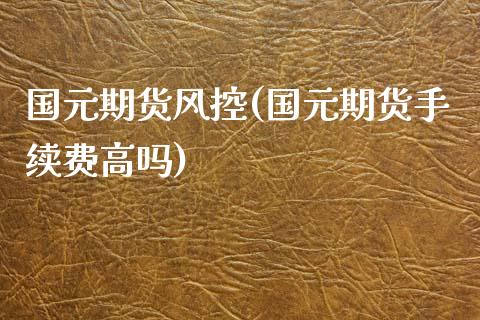 国元期货风控(国元期货手续费高吗)